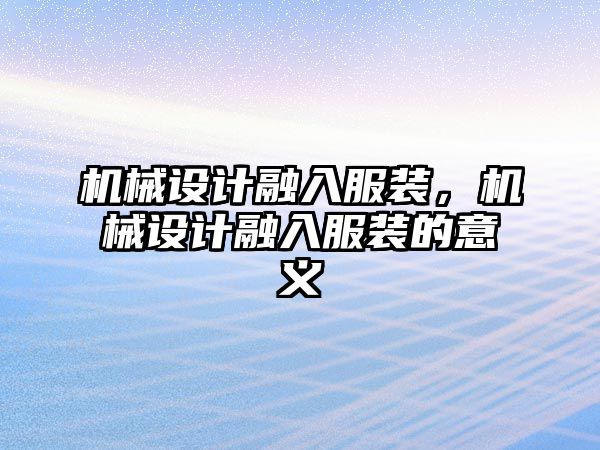 机械设计融入服装，机械设计融入服装的意义